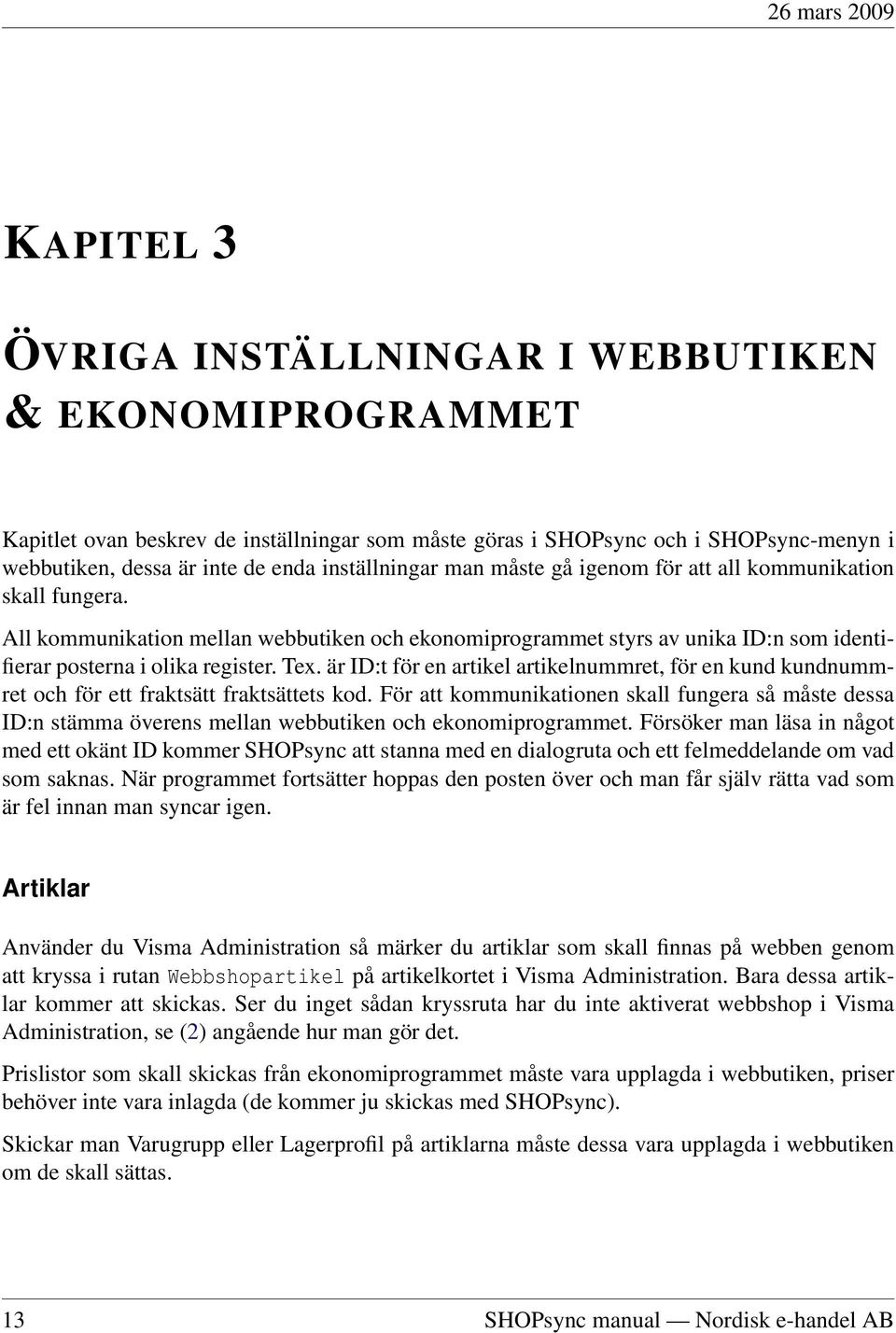 26 mars 2009

KAPITEL 3

ÖVRIGA INSTÄLLNINGAR I WEBBUTIKEN & EKONOMIPROGRAMMET

Kapitlet ovan beskrev de inställningar som måste göras i SHOPsync och i SHOPsync-menyn i webbutiken, dessa är inte de enda inställningar man måste gå igenom för att all kommunikation skall fungera.

All kommunikation mellan webbutiken och ekonomiprogrammet styrs av unika ID:n som identifierar posterna i olika register. Tex. är ID:t för en artikel artikelnummret, för en kund kundnummret och för ett fraktsätt fraktsättets kod. För att kommunikationen skall fungera så måste dessa ID:n stämma överens mellan webbutiken och ekonomiprogrammet. Försöker man läsa in något med ett okänt ID kommer SHOPsync att stanna med en dialogruta och ett felmeddelande om vad som saknas. När programmet fortsätter hoppas den posten över och man får själv rätta vad som är fel innan man syncar igen.

Artiklar

Använder du Visma Administration så märker du artiklar som skall finnas på webben genom att kryssa i rutan Webbshopartikel på artikelkortet i Visma Administration. Bara dessa artiklar kommer att skickas. Ser du inget sådan kryssruta har du inte aktiverat webbshop i Visma Administration, se (2) angående hur man gör det.

Prislistor som skall skickas från ekonomiprogrammet måste vara upplagda i webbutiken, priser behöver inte vara inlagda (de kommer ju skickas med SHOPsync).

Skickar man Varugrupp eller Lagerprofil på artiklarna måste dessa vara upplagda i webbutiken om de skall sättas.

13 SHOPsync manual — Nordisk e-handel AB